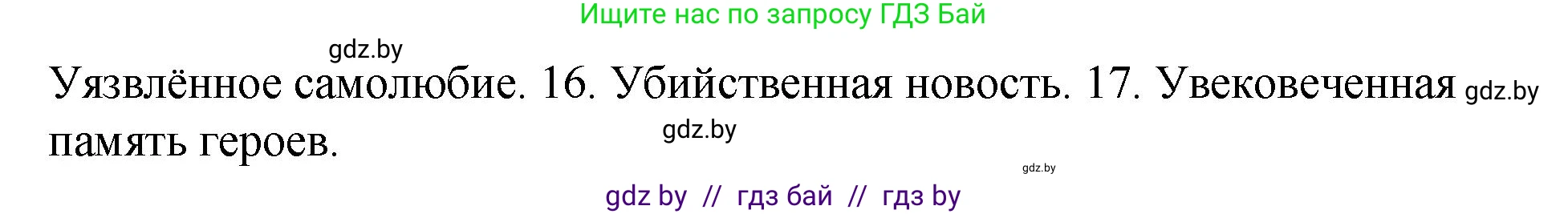 Ищите нас по запросу ГДЗ Бай

gdz.by

Уязвлённое самолюбие. 16. Убийственная новость. 17. Увековеченная gdz.by память героев.

gdz.by

gdz.by

gdz by // гдз бай // гдз by